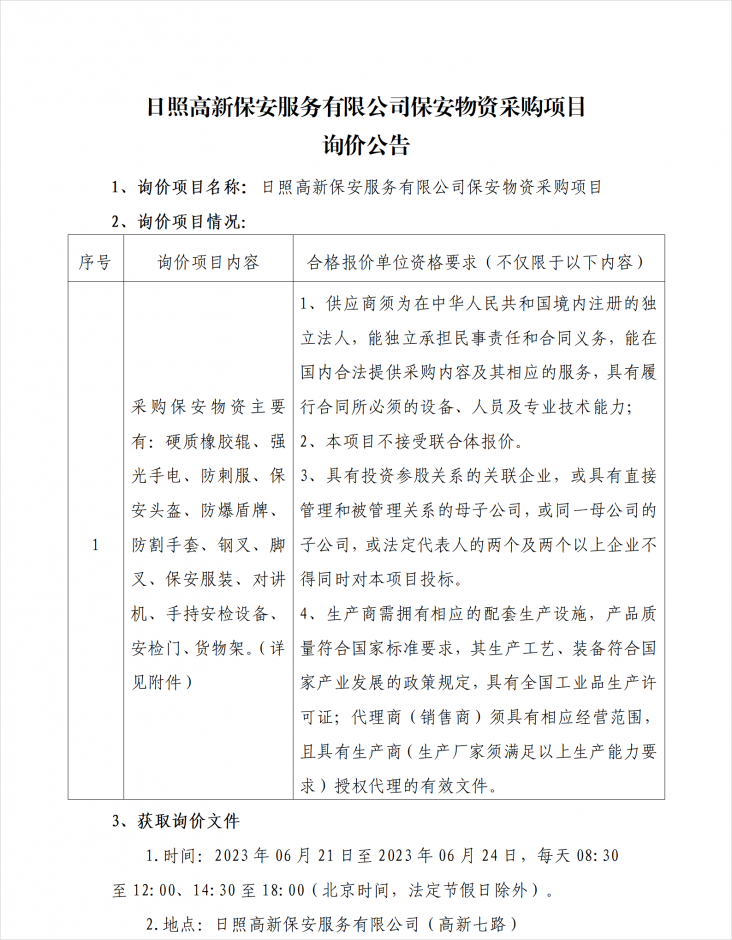 日照高新保安服务有限公司保安物资采购项目
询价公告

1、询价项目名称：日照高新保安服务有限公司保安物资采购项目

2、询价项目情况：

| 序号 | 询价项目内容 | 合格报价单位资格要求（不仅限于以下内容） |
|---|---|---|
| 1 | 采购保安物资主要有：硬质橡胶辊、强光手电、防刺服、保安头盔、防爆盾牌、防割手套、钢叉、脚叉、保安服装、对讲机、手持安检设备、安检门、货物架。（详见附件） | 1、供应商须为在中华人民共和国境内注册的独立法人，能独立承担民事责任和合同义务，能在国内合法提供采购内容及其相应的服务，具有履行合同所必须的设备、人员及专业技术能力；<br>2、本项目不接受联合体报价。<br>3、具有投资参股关系的关联企业，或具有直接管理和被管理关系的母子公司，或同一母公司的子公司，或法定代表人的两个及两个以上企业不得同时对本项目投标。<br>4、生产商需拥有相应的配套生产设施，产品质量符合国家标准要求，其生产工艺、装备符合国家产业发展的政策规定，具有全国工业品生产许可证；代理商（销售商）须具有相应经营范围，且具有生产商（生产厂家须满足以上生产能力要求）授权代理的有效文件。 |

3、获取询价文件

1.时间：2023年06月21日至2023年06月24日，每天08:30至12:00、14:30至18:00（北京时间，法定节假日除外）。

2.地点：日照高新保安服务有限公司（高新七路）